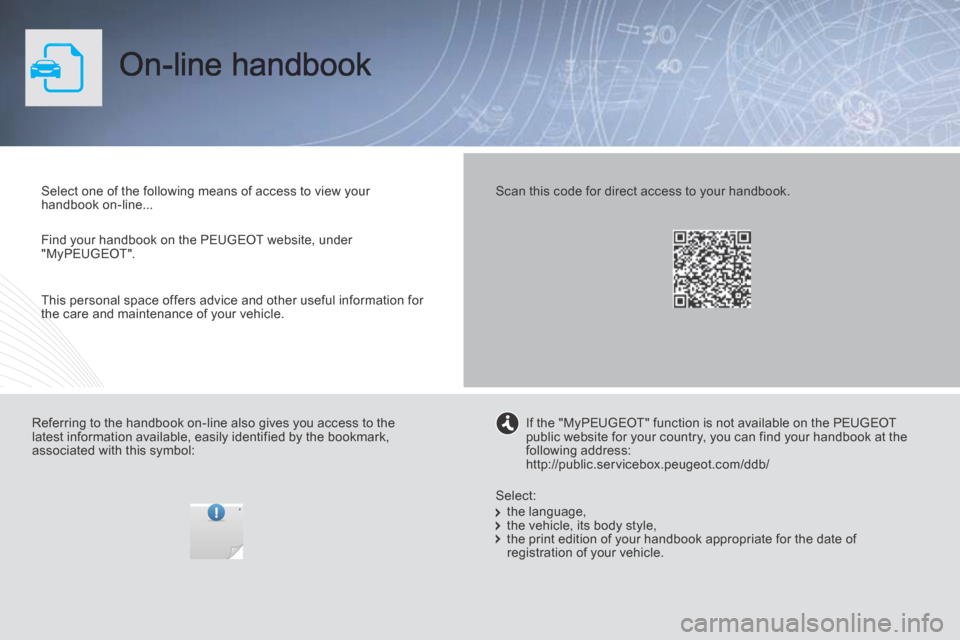 On-line handbook

Select one of the following means of access to view your handbook on-line...

Find your handbook on the PEUGEOT website, under "MyPEUGEOT".

This personal space offers advice and other useful information for the care and maintenance of your vehicle.

Scan this code for direct access to your handbook.

Referring to the handbook on-line also gives you access to the latest information available, easily identified by the bookmark, associated with this symbol:

If the "MyPEUGEOT" function is not available on the PEUGEOT public website for your country, you can find your handbook at the following address:
http://public.servicebox.peugeot.com/ddb/

Select:
the language,
the vehicle, its body style,
the print edition of your handbook appropriate for the date of registration of your vehicle.

carmanualsonline.info